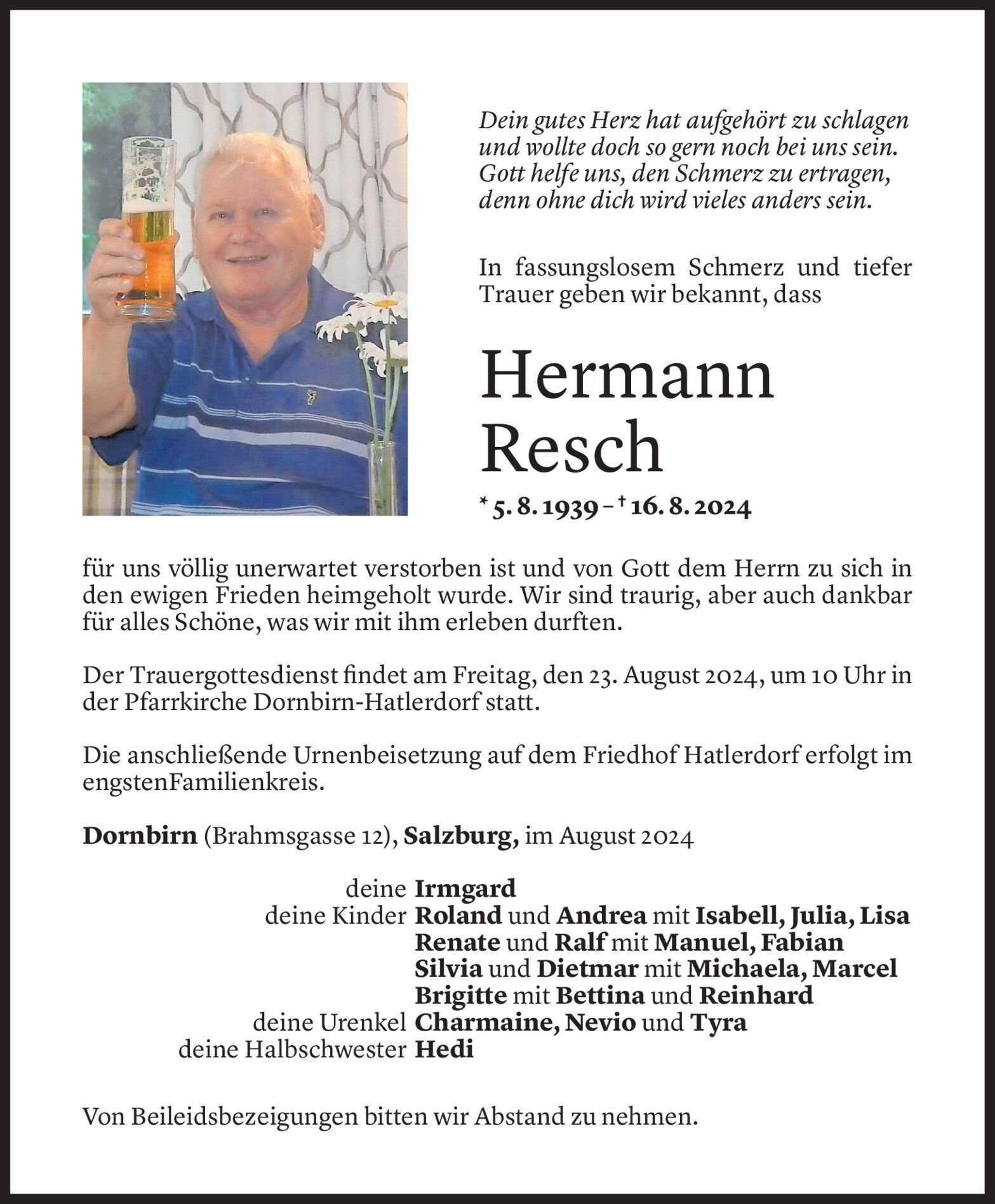 Dein gutes Herz hat aufgehört zu schlagen
und wollte doch so gern noch bei uns sein.
Gott helfe uns, den Schmerz zu ertragen,
denn ohne dich wird vieles anders sein.

In fassungslosem Schmerz und tiefer Trauer geben wir bekannt, dass

Hermann
Resch

* 5. 8. 1939 – † 16. 8. 2024

für uns völlig unerwartet verstorben ist und von Gott dem Herrn zu sich in den ewigen Frieden heimgeholt wurde. Wir sind traurig, aber auch dankbar für alles Schöne, was wir mit ihm erleben durften.

Der Trauergottesdienst findet am Freitag, den 23. August 2024, um 10 Uhr in der Pfarrkirche Dornbirn-Hatlerdorf statt.

Die anschließende Urnenbeisetzung auf dem Friedhof Hatlerdorf erfolgt im engstenFamilienkreis.

Dornbirn (Brahmsgasse 12), Salzburg, im August 2024

deine Irmgard
deine Kinder Roland und Andrea mit Isabell, Julia, Lisa
Renate und Ralf mit Manuel, Fabian
Silvia und Dietmar mit Michaela, Marcel
Brigitte mit Bettina und Reinhard
deine Urenkel Charmaine, Nevio und Tyra
deine Halbschwester Hedi

Von Beileidsbezeigungen bitten wir Abstand zu nehmen.